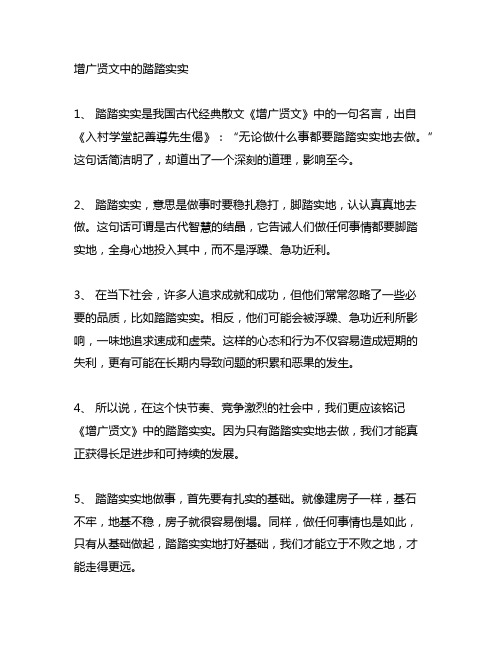 增广贤文中的踏踏实实

1、 踏踏实实是我国古代经典散文《增广贤文》中的一句名言，出自《入村学堂記善導先生偈》：“无论做什么事都要踏踏实实地去做。”这句话简洁明了，却道出了一个深刻的道理，影响至今。

2、 踏踏实实，意思是做事时要稳扎稳打，脚踏实地，认认真真地去做。这句话可谓是古代智慧的结晶，它告诫人们做任何事情都要脚踏实地，全身心地投入其中，而不是浮躁、急功近利。

3、 在当下社会，许多人追求成就和成功，但他们常常忽略了一些必要的品质，比如踏踏实实。相反，他们可能会被浮躁、急功近利所影响，一味地追求速成和虚荣。这样的心态和行为不仅容易造成短期的失利，更有可能在长期内导致问题的积累和恶果的发生。

4、 所以说，在这个快节奏、竞争激烈的社会中，我们更应该铭记《增广贤文》中的踏踏实实。因为只有踏踏实实地去做，我们才能真正获得长足进步和可持续的发展。

5、 踏踏实实地做事，首先要有扎实的基础。就像建房子一样，基石不牢，地基不稳，房子就很容易倒塌。同样，做任何事情也是如此，只有从基础做起，踏踏实实地打好基础，我们才能立于不败之地，才能走得更远。